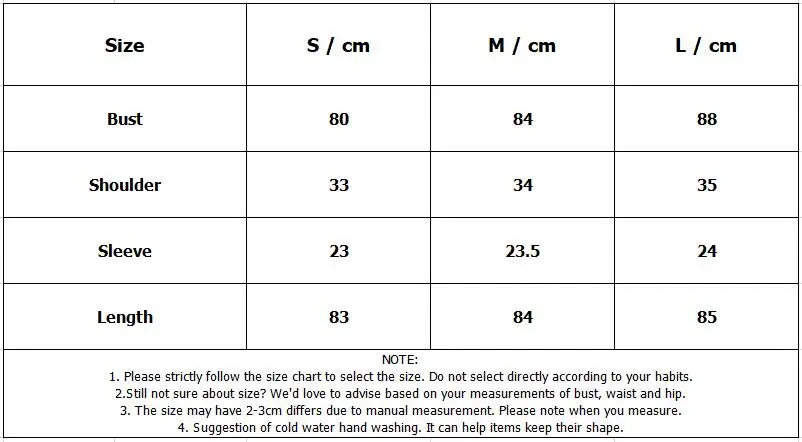 | Size | S / cm | M / cm | L / cm |
|---|---|---|---|
| Bust | 80 | 84 | 88 |
| Shoulder | 33 | 34 | 35 |
| Sleeve | 23 | 23.5 | 24 |
| Length | 83 | 84 | 85 |

NOTE:
1. Please strictly follow the size chart to select the size. Do not select directly according to your habits.
2.Still not sure about size? We'd love to advise based on your measurements of bust, waist and hip.
3. The size may have 2-3cm differs due to manual measurement. Please note when you measure.
4. Suggestion of cold water hand washing. It can help items keep their shape.